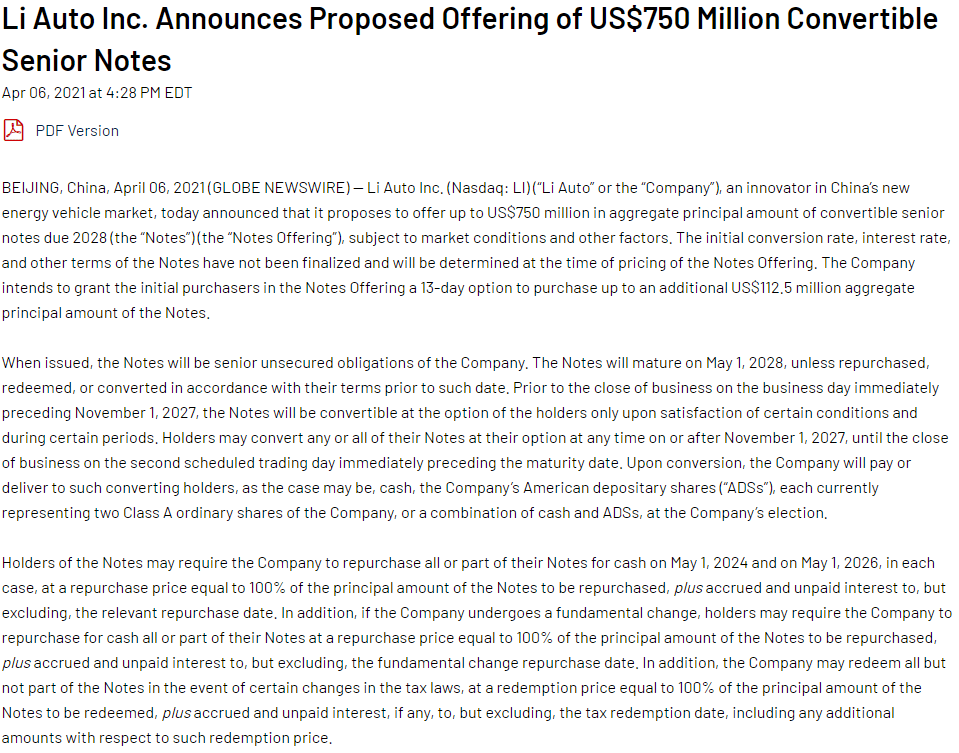 Li Auto Inc. Announces Proposed Offering of US$750 Million Convertible Senior Notes

Apr 06, 2021 at 4:28 PM EDT

PDF Version

BEIJING, China, April 06, 2021 (GLOBE NEWSWIRE) — Li Auto Inc. (Nasdaq: LI) ("Li Auto" or the "Company"), an innovator in China's new energy vehicle market, today announced that it proposes to offer up to US$750 million in aggregate principal amount of convertible senior notes due 2028 (the "Notes") (the "Notes Offering"), subject to market conditions and other factors. The initial conversion rate, interest rate, and other terms of the Notes have not been finalized and will be determined at the time of pricing of the Notes Offering. The Company intends to grant the initial purchasers in the Notes Offering a 13-day option to purchase up to an additional US$112.5 million aggregate principal amount of the Notes.

When issued, the Notes will be senior unsecured obligations of the Company. The Notes will mature on May 1, 2028, unless repurchased, redeemed, or converted in accordance with their terms prior to such date. Prior to the close of business on the business day immediately preceding November 1, 2027, the Notes will be convertible at the option of the holders only upon satisfaction of certain conditions and during certain periods. Holders may convert any or all of their Notes at their option at any time on or after November 1, 2027, until the close of business on the second scheduled trading day immediately preceding the maturity date. Upon conversion, the Company will pay or deliver to such converting holders, as the case may be, cash, the Company's American depositary shares ("ADSs"), each currently representing two Class A ordinary shares of the Company, or a combination of cash and ADSs, at the Company's election.

Holders of the Notes may require the Company to repurchase all or part of their Notes for cash on May 1, 2024 and on May 1, 2026, in each case, at a repurchase price equal to 100% of the principal amount of the Notes to be repurchased, plus accrued and unpaid interest to, but excluding, the relevant repurchase date. In addition, if the Company undergoes a fundamental change, holders may require the Company to repurchase for cash all or part of their Notes at a repurchase price equal to 100% of the principal amount of the Notes to be repurchased, plus accrued and unpaid interest to, but excluding, the fundamental change repurchase date. In addition, the Company may redeem all but not part of the Notes in the event of certain changes in the tax laws, at a redemption price equal to 100% of the principal amount of the Notes to be redeemed, plus accrued and unpaid interest, if any, to, but excluding, the tax redemption date, including any additional amounts with respect to such redemption price.